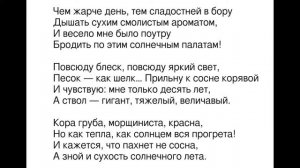 Чем жарче день, тем сладостней в бору
Дышать сухим смолистым ароматом,
И весело мне было поутру
Бродить по этим солнечным палатам!

Повсюду блеск, повсюду яркий свет,
Песок — как шелк... Прильну к сосне корявой
И чувствую: мне только десять лет,
А ствол — гигант, тяжелый, величавый.

Кора груба, морщиниста, красна,
Но как тепла, как солнцем вся прогрета!
И кажется, что пахнет не сосна,
А зной и сухость солнечного лета.